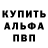 КУПИТЬ
АЛЬФА
ПВП